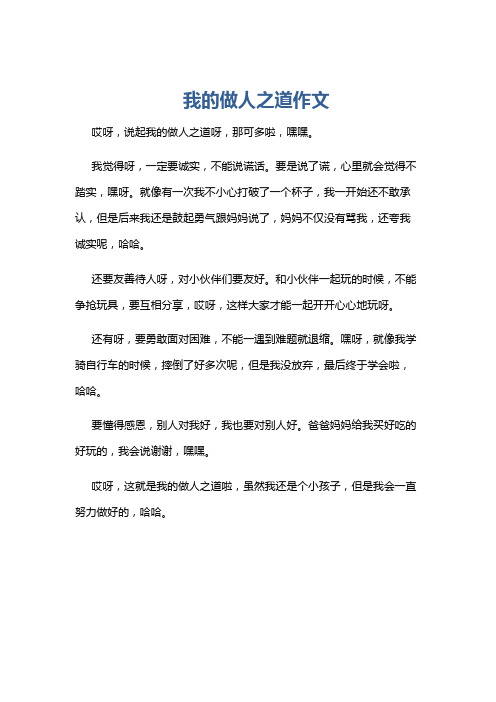 我的做人之道作文

哎呀，说起我的做人之道呀，那可多啦，嘿嘿。

我觉得呀，一定要诚实，不能说谎话。要是说了谎，心里就会觉得不踏实，嘿呀。就像有一次我不小心打破了一个杯子，我一开始还不敢承认，但是后来我还是鼓起勇气跟妈妈说了，妈妈不仅没有骂我，还夸我诚实呢，哈哈。

还要友善待人呀，对小伙伴们要友好。和小伙伴一起玩的时候，不能争抢玩具，要互相分享，哎呀，这样大家才能一起开开心心地玩呀。

还有呀，要勇敢面对困难，不能一遇到难题就退缩。嘿呀，就像我学骑自行车的时候，摔倒了好多次呢，但是我没放弃，最后终于学会啦，哈哈。

要懂得感恩，别人对我好，我也要对别人好。爸爸妈妈给我买好吃的好玩的，我会说谢谢，嘿嘿。

哎呀，这就是我的做人之道啦，虽然我还是个小孩子，但是我会一直努力做好的，哈哈。